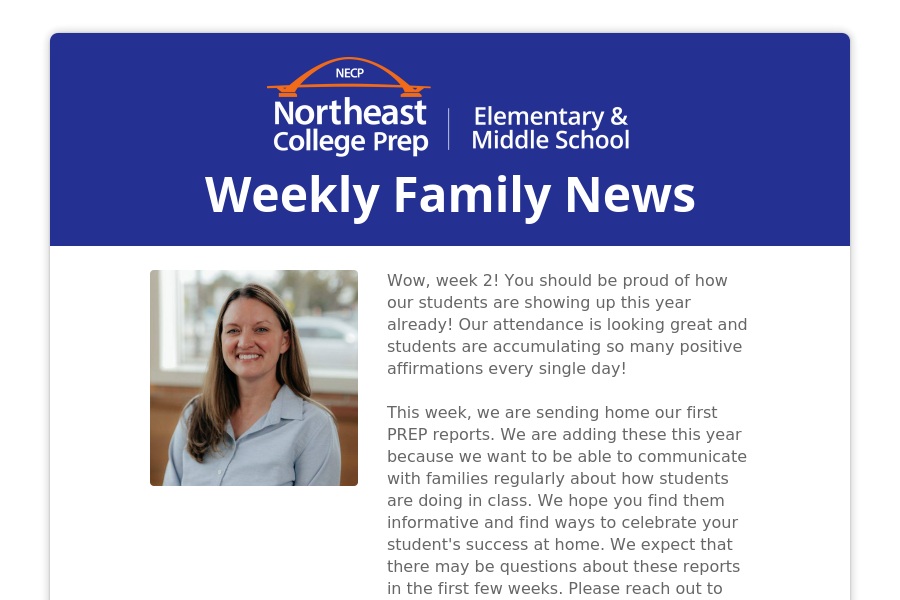 NECP
Northeast College Prep
Elementary & Middle School

Weekly Family News

Wow, week 2! You should be proud of how our students are showing up this year already! Our attendance is looking great and students are accumulating so many positive affirmations every single day!

This week, we are sending home our first PREP reports. We are adding these this year because we want to be able to communicate with families regularly about how students are doing in class. We hope you find them informative and find ways to celebrate your student's success at home. We expect that there may be questions about these reports in the first few weeks. Please reach out to